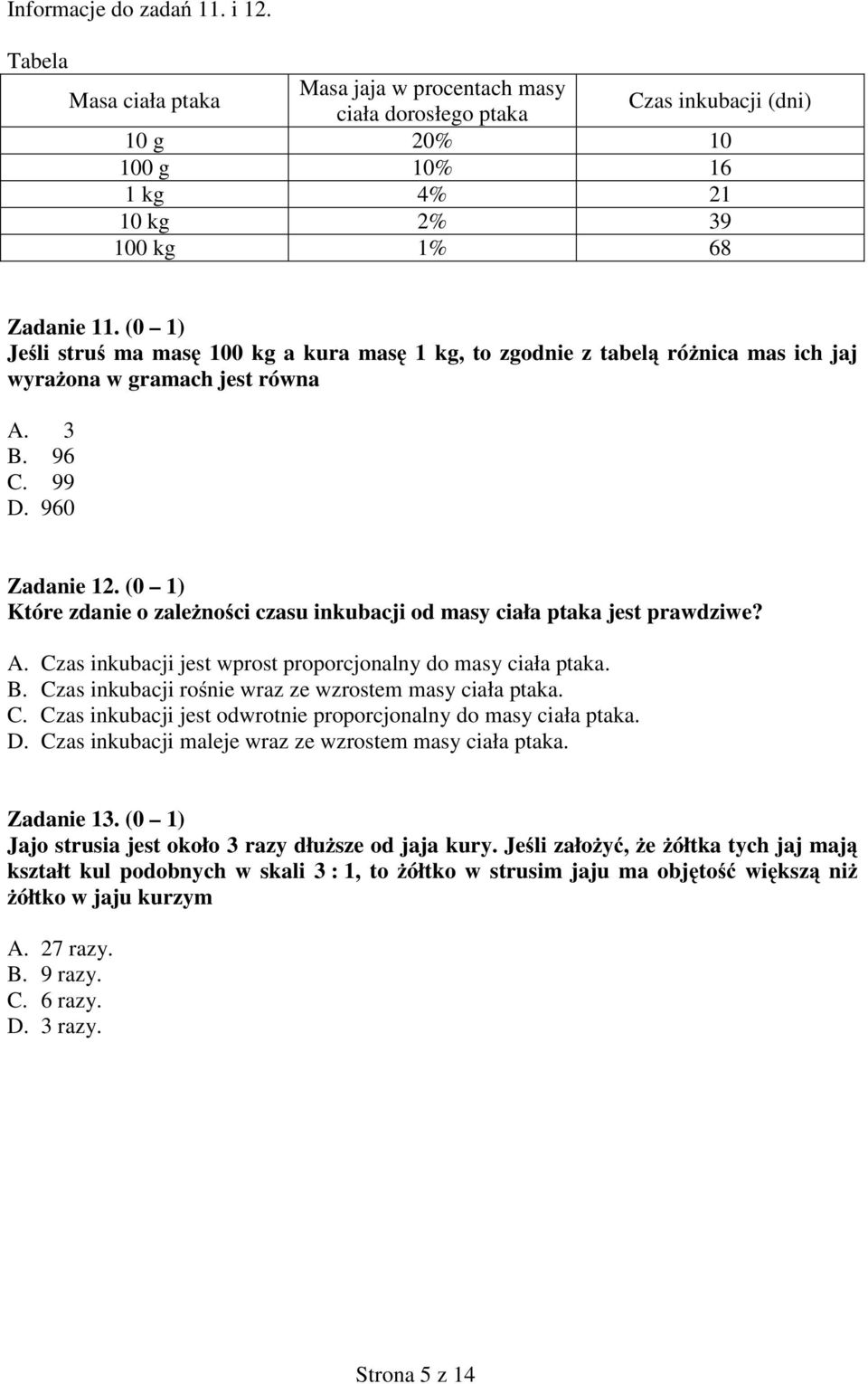 Informacje do zadań 11. i 12.

Tabela

| Masa ciała ptaka | Masa jaja w procentach masy ciała dorosłego ptaka | Czas inkubacji (dni) |
|---|---|---|
| 10 g | 20% | 10 |
| 100 g | 10% | 16 |
| 1 kg | 4% | 21 |
| 10 kg | 2% | 39 |
| 100 kg | 1% | 68 |

Zadanie 11. (0 – 1)
Jeśli struś ma masę 100 kg a kura masę 1 kg, to zgodnie z tabelą różnica mas ich jaj wyrażona w gramach jest równa

A. 3
B. 96
C. 99
D. 960

Zadanie 12. (0 – 1)
Które zdanie o zależności czasu inkubacji od masy ciała ptaka jest prawdziwe?

A. Czas inkubacji jest wprost proporcjonalny do masy ciała ptaka.
B. Czas inkubacji rośnie wraz ze wzrostem masy ciała ptaka.
C. Czas inkubacji jest odwrotnie proporcjonalny do masy ciała ptaka.
D. Czas inkubacji maleje wraz ze wzrostem masy ciała ptaka.

Zadanie 13. (0 – 1)
Jajo strusia jest około 3 razy dłuższe od jaja kury. Jeśli założyć, że żółtka tych jaj mają kształt kul podobnych w skali 3 : 1, to żółtko w strusim jaju ma objętość większą niż żółtko w jaju kurzym

A. 27 razy.
B. 9 razy.
C. 6 razy.
D. 3 razy.

Strona 5 z 14